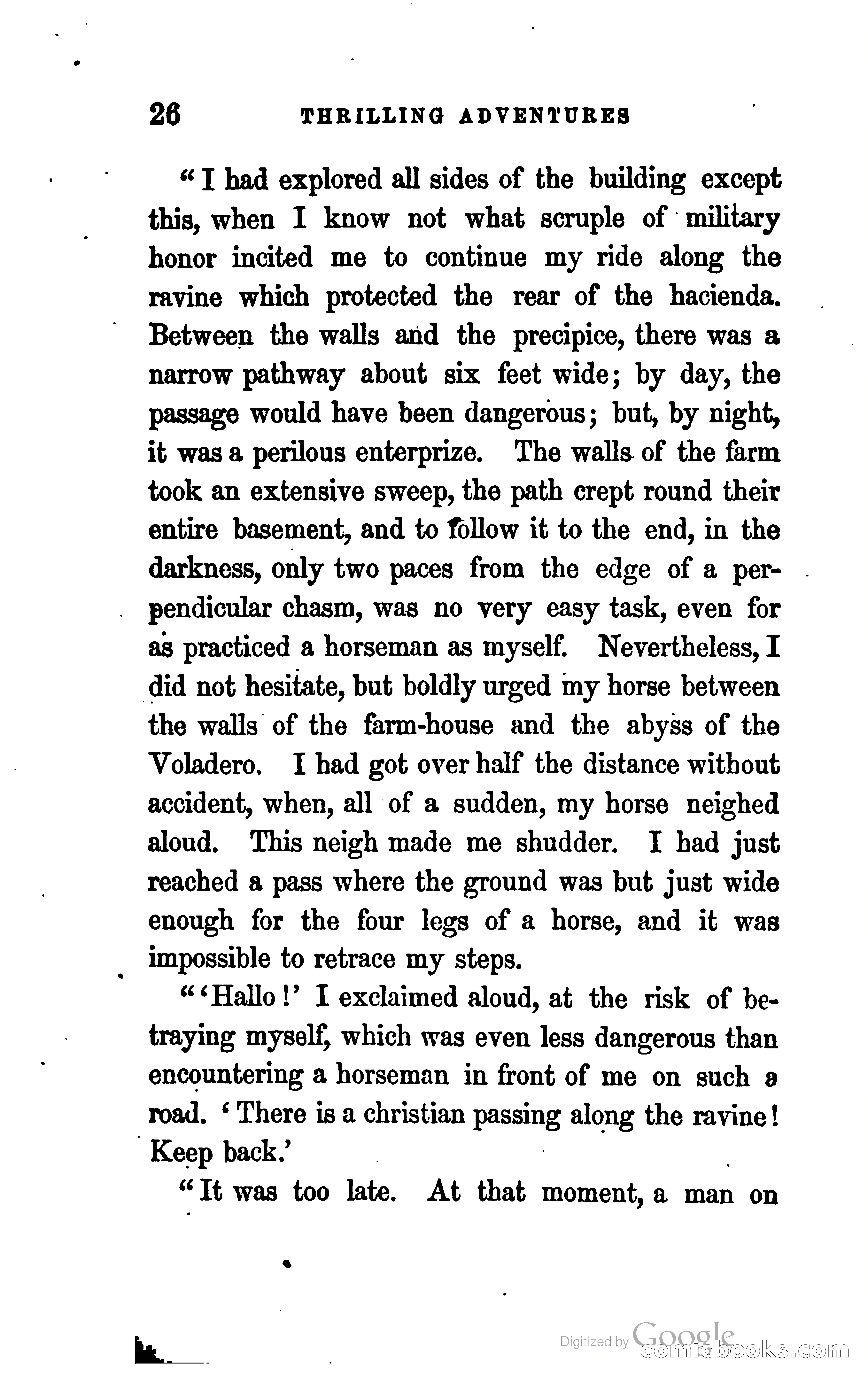 26 THRILLING ADVENTURES

"I had explored all sides of the building except this, when I know not what scruple of military honor incited me to continue my ride along the ravine which protected the rear of the hacienda. Between the walls and the precipice, there was a narrow pathway about six feet wide; by day, the passage would have been dangerous; but, by night, it was a perilous enterprize. The walls of the farm took an extensive sweep, the path crept round their entire basement, and to follow it to the end, in the darkness, only two paces from the edge of a perpendicular chasm, was no very easy task, even for as practiced a horseman as myself. Nevertheless, I did not hesitate, but boldly urged my horse between the walls of the farm-house and the abyss of the Voladero. I had got over half the distance without accident, when, all of a sudden, my horse neighed aloud. This neigh made me shudder. I had just reached a pass where the ground was but just wide enough for the four legs of a horse, and it was impossible to retrace my steps.

"'Hallo!' I exclaimed aloud, at the risk of betraying myself, which was even less dangerous than encountering a horseman in front of me on such a road. 'There is a christian passing along the ravine! Keep back.'

"It was too late. At that moment, a man on

Digitized by Google
comicbooks.com